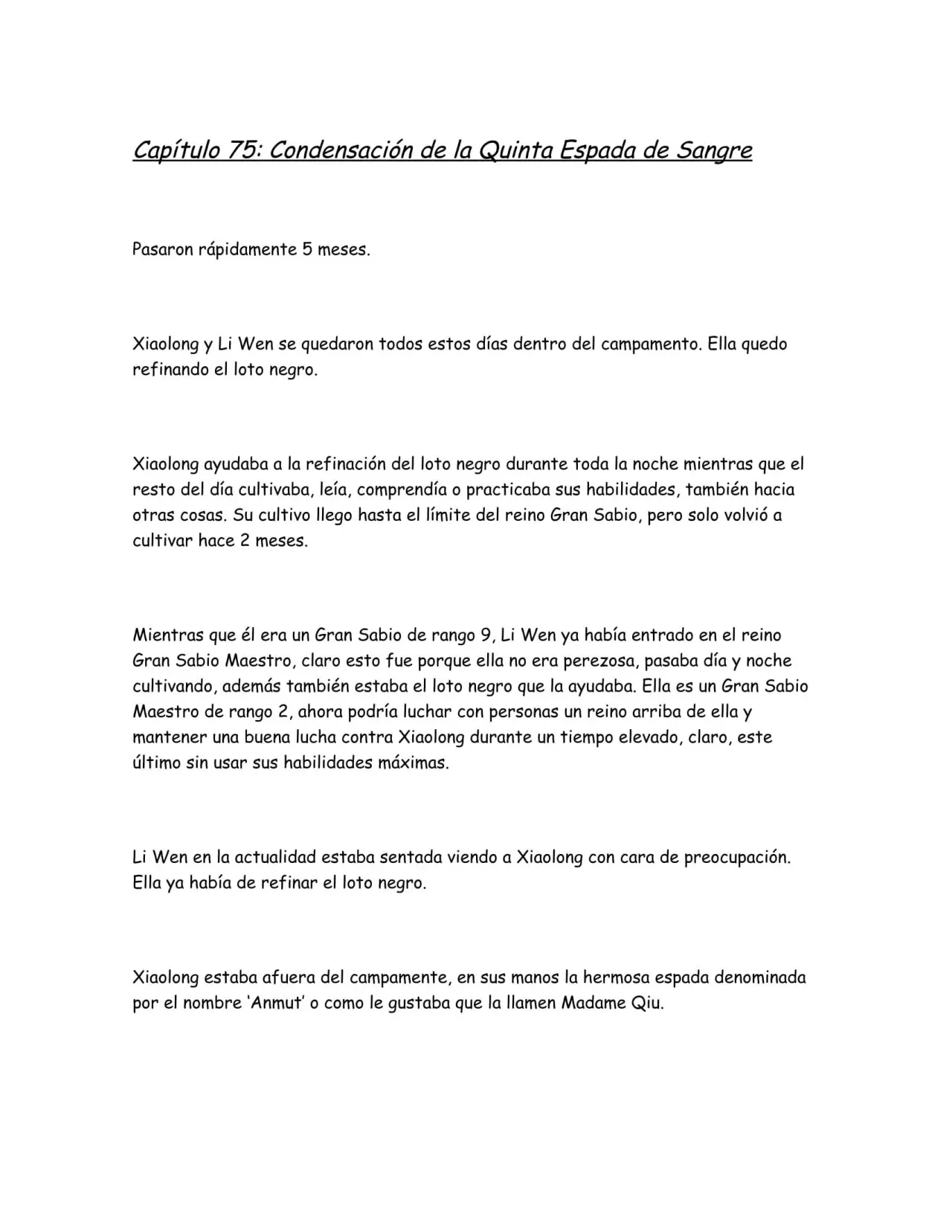 Capítulo 75: Condensación de la Quinta Espada de Sangre

Pasaron rápidamente 5 meses.

Xiaolong y Li Wen se quedaron todos estos días dentro del campamento. Ella quedo refinando el loto negro.

Xiaolong ayudaba a la refinación del loto negro durante toda la noche mientras que el resto del día cultivaba, leía, comprendía o practicaba sus habilidades, también hacia otras cosas. Su cultivo llego hasta el límite del reino Gran Sabio, pero solo volvió a cultivar hace 2 meses.

Mientras que él era un Gran Sabio de rango 9, Li Wen ya había entrado en el reino Gran Sabio Maestro, claro esto fue porque ella no era perezosa, pasaba día y noche cultivando, además también estaba el loto negro que la ayudaba. Ella es un Gran Sabio Maestro de rango 2, ahora podría luchar con personas un reino arriba de ella y mantener una buena lucha contra Xiaolong durante un tiempo elevado, claro, este último sin usar sus habilidades máximas.

Li Wen en la actualidad estaba sentada viendo a Xiaolong con cara de preocupación. Ella ya había de refinar el loto negro.

Xiaolong estaba afuera del campamente, en sus manos la hermosa espada denominada por el nombre 'Anmut' o como le gustaba que la llamen Madame Qiu.